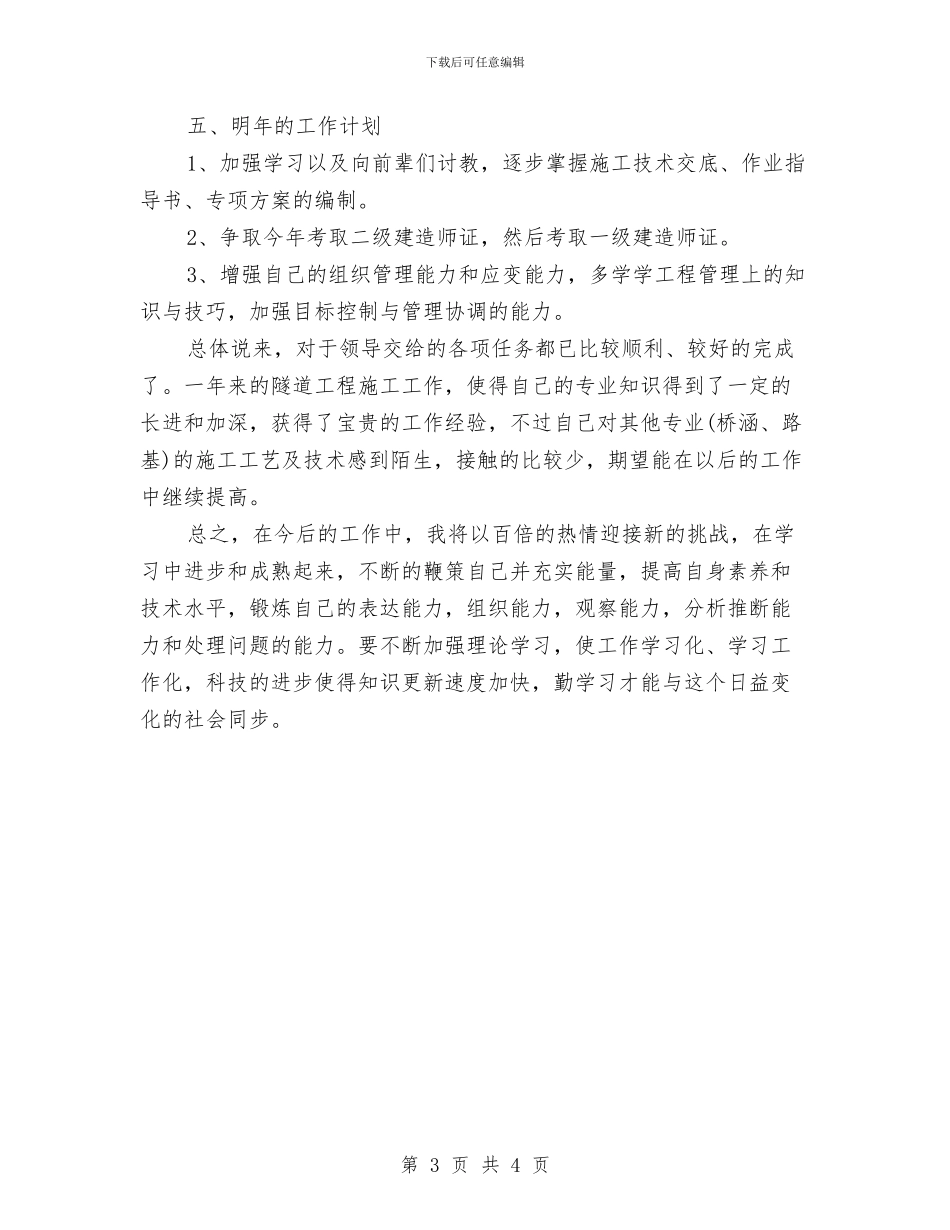 下载后可任意编辑

五、明年的工作计划

1、加强学习以及向前辈们讨教，逐步掌握施工技术交底、作业指导书、专项方案的编制。

2、争取今年考取二级建造师证，然后考取一级建造师证。

3、增强自己的组织管理能力和应变能力，多学学工程管理上的知识与技巧，加强目标控制与管理协调的能力。

总体说来，对于领导交给的各项任务都已比较顺利、较好的完成了。一年来的隧道工程施工工作，使得自己的专业知识得到了一定的长进和加深，获得了宝贵的工作经验，不过自己对其他专业(桥涵、路基)的施工工艺及技术感到陌生，接触的比较少，期望能在以后的工作中继续提高。

总之，在今后的工作中，我将以百倍的热情迎接新的挑战，在学习中进步和成熟起来，不断的鞭策自己并充实能量，提高自身素养和技术水平，锻炼自己的表达能力，组织能力，观察能力，分析推断能力和处理问题的能力。要不断加强理论学习，使工作学习化、学习工作化，科技的进步使得知识更新速度加快，勤学习才能与这个日益变化的社会同步。

第 3 页 共 4 页